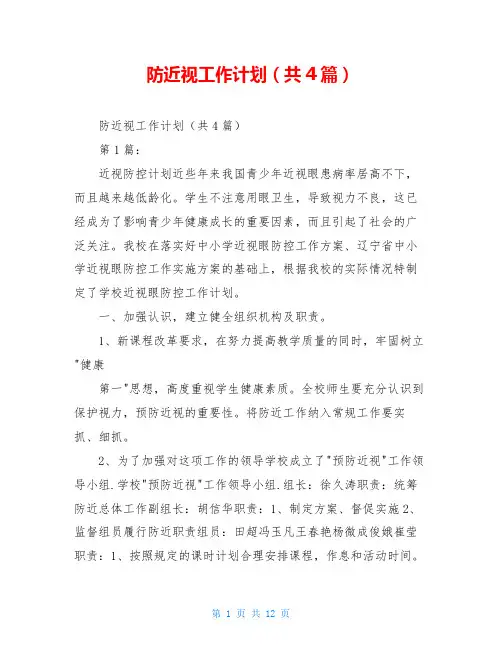 防近视工作计划（共4篇）

防近视工作计划（共4篇）

第1篇：

近视防控计划近些年来我国青少年近视眼患病率居高不下，而且越来越低龄化。学生不注意用眼卫生，导致视力不良，这已经成为了影响青少年健康成长的重要因素，而且引起了社会的广泛关注。我校在落实好中小学近视眼防控工作方案、辽宁省中小学近视眼防控工作实施方案的基础上，根据我校的实际情况特制定了学校近视眼防控工作计划。

一、加强认识，建立健全组织机构及职责。

1、新课程改革要求，在努力提高教学质量的同时，牢固树立"健康

第一"思想，高度重视学生健康素质。全校师生要充分认识到保护视力，预防近视的重要性。将防近工作纳入常规工作要实抓、细抓。

2、为了加强对这项工作的领导学校成立了"预防近视"工作领导小组.学校"预防近视"工作领导小组.组长：徐久涛职责：统筹防近总体工作副组长：胡信华职责：1、制定方案、督促实施2、监督组员履行防近职责组员：田超冯玉凡王春艳杨微成俊娥崔莹职责：1、按照规定的课时计划合理安排课程，作息和活动时间。

第 1 页 共 12 页